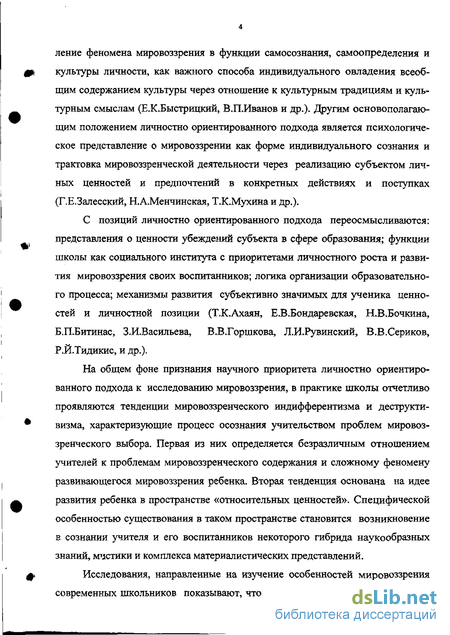 4

ление феномена мировоззрения в функции самосознания, самоопределения и культуры личности, как важного способа индивидуального овладения всеобщим содержанием культуры через отношение к культурным традициям и культурным смыслам (Е.К.Быстрицкий, В.П.Иванов и др.). Другим основополагающим положением личностно ориентированного подхода является психологическое представление о мировоззрении как форме индивидуального сознания и трактовка мировоззренческой деятельности через реализацию субъектом личных ценностей и предпочтений в конкретных действиях и поступках (Г.Е.Залесский, Н.А.Менчинская, Т.К.Мухина и др.).

С позиций личностно ориентированного подхода переосмысливаются: представления о ценности убеждений субъекта в сфере образования; функции школы как социального института с приоритетами личностного роста и развития мировоззрения своих воспитанников; логика организации образовательного процесса; механизмы развития субъективно значимых для ученика ценностей и личностной позиции (Т.К.Ахаян, Е.В.Бондаревская, Н.В.Бочкина, Б.П.Битинас, З.И.Васильева, В.В.Горшкова, Л.И.Рувинский, В.В.Сериков, Р.Й.Тидикис, и др.).

На общем фоне признания научного приоритета личностно ориентированного подхода к исследованию мировоззрения, в практике школы отчетливо проявляются тенденции мировоззренческого индифферентизма и деструктивизма, характеризующие процесс осознания учительством проблем мировоззренческого выбора. Первая из них определяется безразличным отношением учителей к проблемам мировоззренческого содержания и сложному феномену развивающегося мировоззрения ребенка. Вторая тенденция основана на идее развития ребенка в пространстве «относительных ценностей». Специфической особенностью существования в таком пространстве становится возникновение в сознании учителя и его воспитанников некоторого гибрида наукообразных знаний, мистики и комплекса материалистических представлений.

Исследования, направленные на изучение особенностей мировоззрения современных школьников показывают, что

dsLib.net
библиотека диссертаций